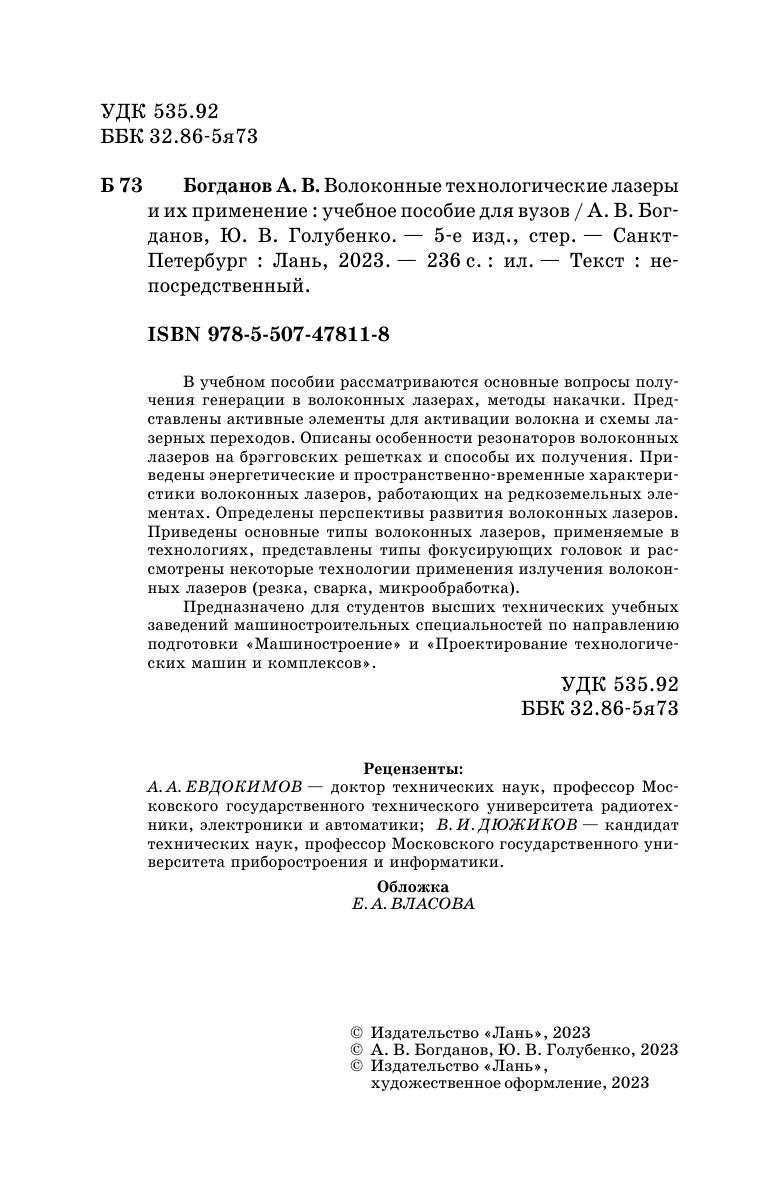 УДК 535.92
ББК 32.86-5я73

Б 73 Богданов А. В. Волоконные технологические лазеры и их применение : учебное пособие для вузов / А. В. Богданов, Ю. В. Голубенко. — 5-е изд., стер. — Санкт-Петербург : Лань, 2023. — 236 с. : ил. — Текст : непосредственный.

ISBN 978-5-507-47811-8

В учебном пособии рассматриваются основные вопросы получения генерации в волоконных лазерах, методы накачки. Представлены активные элементы для активации волокна и схемы лазерных переходов. Описаны особенности резонаторов волоконных лазеров на брэгговских решетках и способы их получения. Приведены энергетические и пространственно-временные характеристики волоконных лазеров, работающих на редкоземельных элементах. Определены перспективы развития волоконных лазеров. Приведены основные типы волоконных лазеров, применяемые в технологиях, представлены типы фокусирующих головок и рассмотрены некоторые технологии применения излучения волоконных лазеров (резка, сварка, микрообработка).

Предназначено для студентов высших технических учебных заведений машиностроительных специальностей по направлению подготовки «Машиностроение» и «Проектирование технологических машин и комплексов».

УДК 535.92
ББК 32.86-5я73

Рецензенты:
А. А. ЕВДОКИМОВ — доктор технических наук, профессор Московского государственного технического университета радиотехники, электроники и автоматики; В. И. ДЮЖИКОВ — кандидат технических наук, профессор Московского государственного университета приборостроения и информатики.

Обложка
Е. А. ВЛАСОВА

© Издательство «Лань», 2023
© А. В. Богданов, Ю. В. Голубенко, 2023
© Издательство «Лань», художественное оформление, 2023